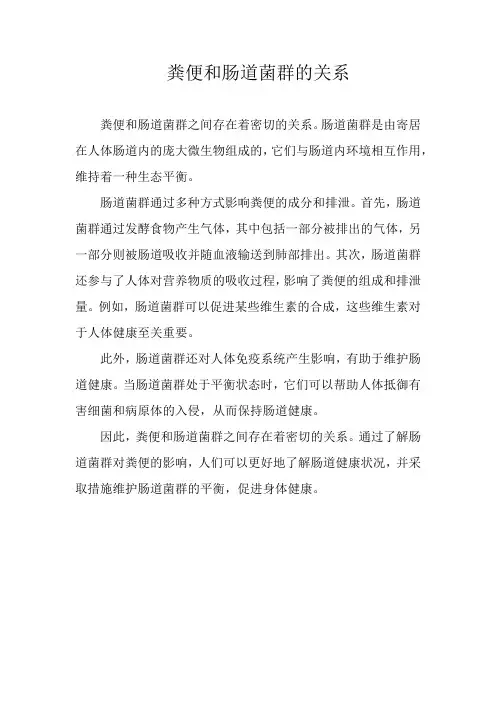 粪便和肠道菌群的关系

粪便和肠道菌群之间存在着密切的关系。肠道菌群是由寄居在人体肠道内的庞大微生物组成的，它们与肠道内环境相互作用，维持着一种生态平衡。

肠道菌群通过多种方式影响粪便的成分和排泄。首先，肠道菌群通过发酵食物产生气体，其中包括一部分被排出的气体，另一部分则被肠道吸收并随血液输送到肺部排出。其次，肠道菌群还参与了人体对营养物质的吸收过程，影响了粪便的组成和排泄量。例如，肠道菌群可以促进某些维生素的合成，这些维生素对于人体健康至关重要。

此外，肠道菌群还对人体免疫系统产生影响，有助于维护肠道健康。当肠道菌群处于平衡状态时，它们可以帮助人体抵御有害细菌和病原体的入侵，从而保持肠道健康。

因此，粪便和肠道菌群之间存在着密切的关系。通过了解肠道菌群对粪便的影响，人们可以更好地了解肠道健康状况，并采取措施维护肠道菌群的平衡，促进身体健康。